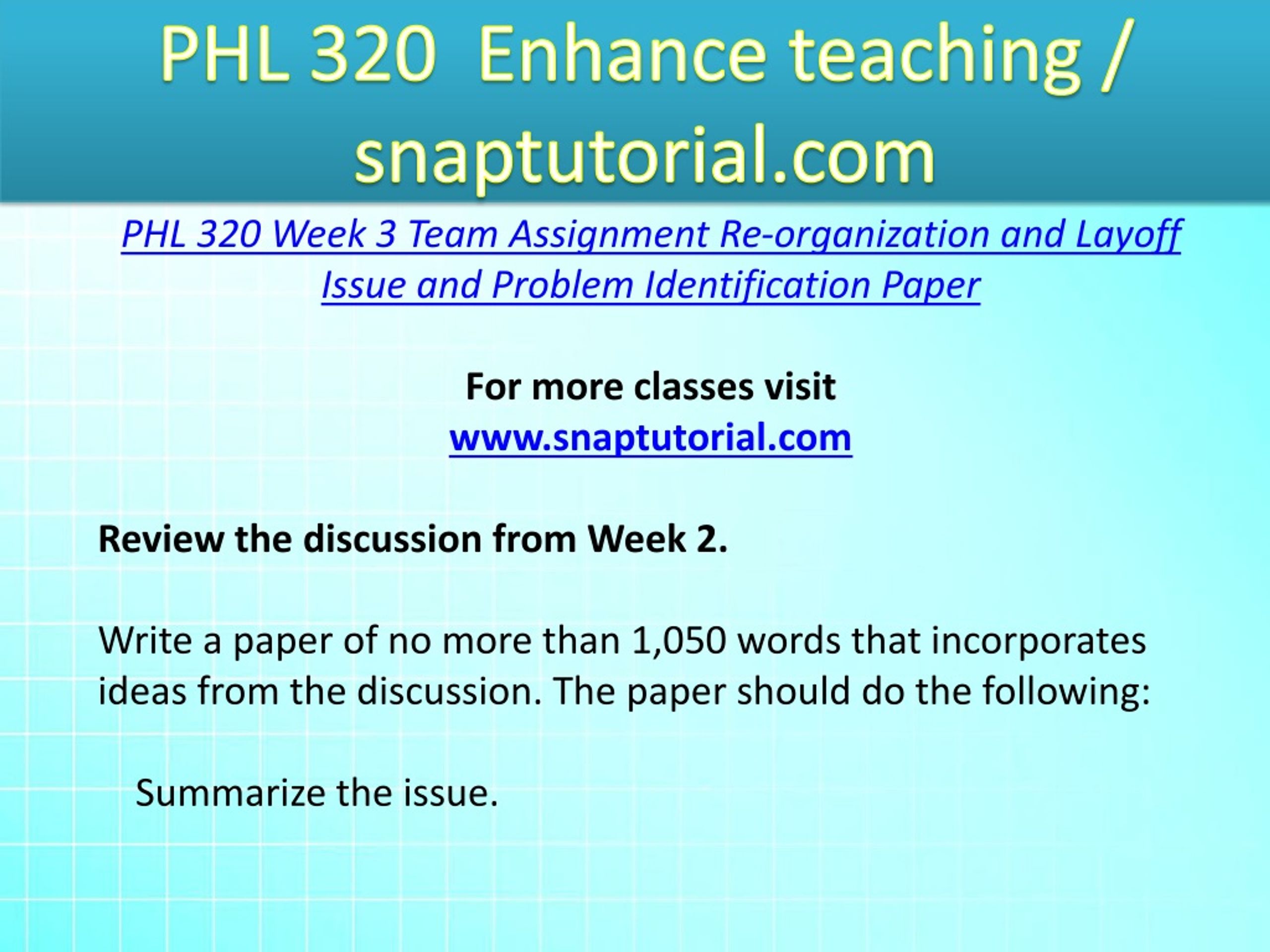 PHL 320 Enhance teaching / snaptutorial.com

PHL 320 Week 3 Team Assignment Re-organization and Layoff Issue and Problem Identification Paper

For more classes visit
www.snaptutorial.com

Review the discussion from Week 2.

Write a paper of no more than 1,050 words that incorporates ideas from the discussion. The paper should do the following:

Summarize the issue.